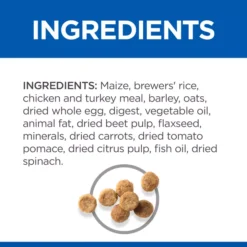 INGREDIENTS

INGREDIENTS: Maize, brewers' rice, chicken and turkey meal, barley, oats, dried whole egg, digest, vegetable oil, animal fat, dried beet pulp, flaxseed, minerals, dried carrots, dried tomato pomace, dried citrus pulp, fish oil, dried spinach.